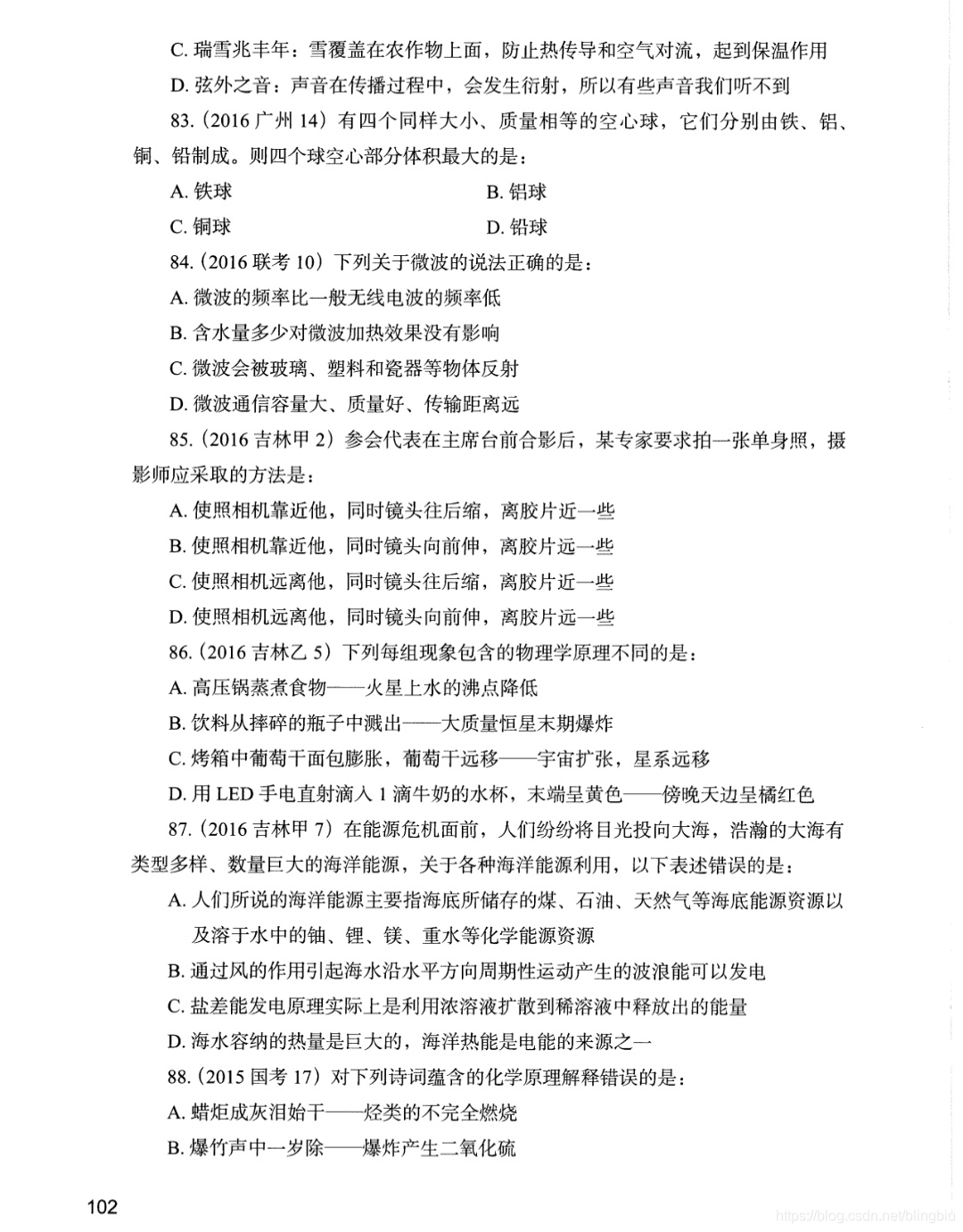 C. 瑞雪兆丰年：雪覆盖在农作物上面，防止热传导和空气对流，起到保温作用

D. 弦外之音：声音在传播过程中，会发生衍射，所以有些声音我们听不到

83.（2016 广州 14）有四个同样大小、质量相等的空心球，它们分别由铁、铝、铜、铅制成。则四个球空心部分体积最大的是：

A. 铁球

B. 铝球

C. 铜球

D. 铅球

84.（2016 联考 10）下列关于微波的说法正确的是：

A. 微波的频率比一般无线电波的频率低

B. 含水量多少对微波加热效果没有影响

C. 微波会被玻璃、塑料和瓷器等物体反射

D. 微波通信容量大、质量好、传输距离远

85.（2016 吉林甲 2）参会代表在主席台前合影后，某专家要求拍一张单身照，摄影师应采取的方法是：

A. 使照相机靠近他，同时镜头往后缩，离胶片近一些

B. 使照相机靠近他，同时镜头向前伸，离胶片远一些

C. 使照相机远离他，同时镜头往后缩，离胶片近一些

D. 使照相机远离他，同时镜头向前伸，离胶片远一些

86.（2016 吉林乙 5）下列每组现象包含的物理学原理不同的是：

A. 高压锅蒸煮食物——火星上水的沸点降低

B. 饮料从摔碎的瓶子中溅出——大质量恒星末期爆炸

C. 烤箱中葡萄干面包膨胀，葡萄干远移——宇宙扩张，星系远移

D. 用 LED 手电直射滴入 1 滴牛奶的水杯，末端呈黄色——傍晚天边呈橘红色

87.（2016 吉林甲 7）在能源危机面前，人们纷纷将目光投向大海，浩瀚的大海有类型多样、数量巨大的海洋能源，关于各种海洋能源利用，以下表述错误的是：

A. 人们所说的海洋能源主要指海底所储存的煤、石油、天然气等海底能源资源以及溶于水中的铀、锂、镁、重水等化学能源资源

B. 通过风的作用引起海水沿水平方向周期性运动产生的波浪能可以发电

C. 盐差能发电原理实际上是利用浓溶液扩散到稀溶液中释放出的能量

D. 海水容纳的热量是巨大的，海洋热能是电能的来源之一

88.（2015 国考 17）对下列诗词蕴含的化学原理解释错误的是：

A. 蜡炬成灰泪始干——烃类的不完全燃烧

B. 爆竹声中一岁除——爆炸产生二氧化硫

102

https://blog.csdn.net/blingblu